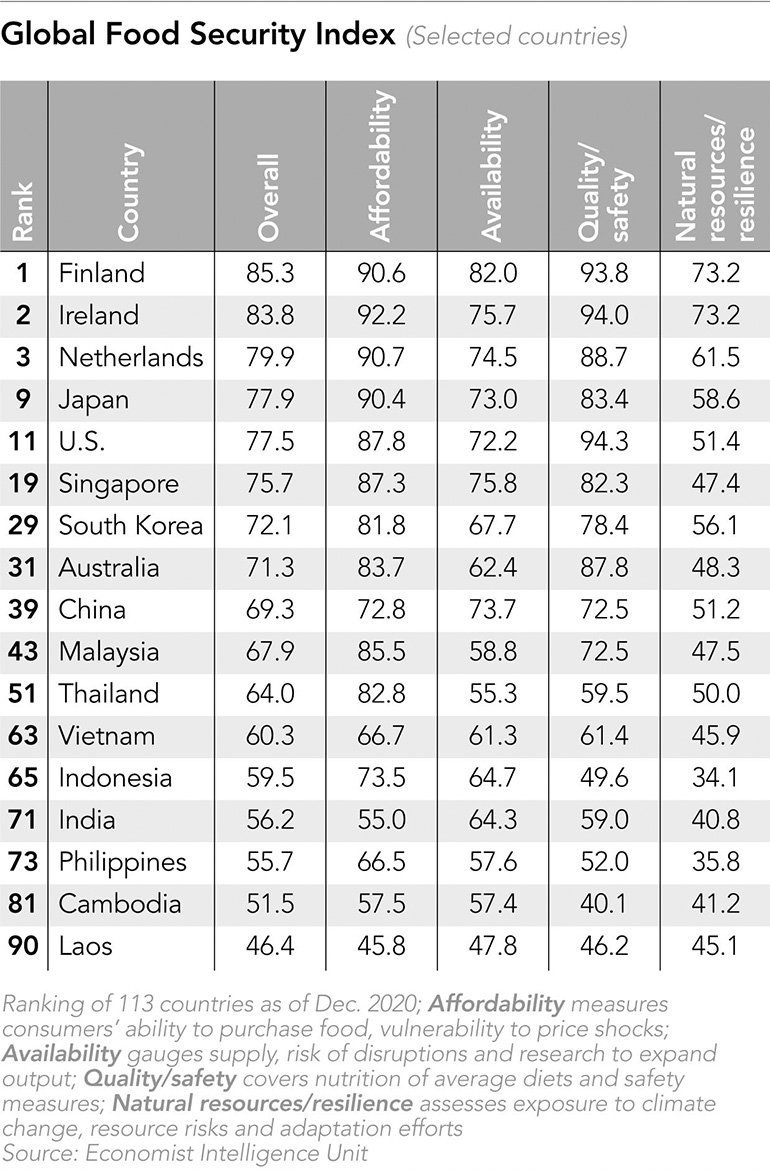 Global Food Security Index (Selected countries)

| Rank | Country | Overall | Affordability | Availability | Quality/ safety | Natural resources/ resilience |
|---|---|---|---|---|---|---|
| 1 | Finland | 85.3 | 90.6 | 82.0 | 93.8 | 73.2 |
| 2 | Ireland | 83.8 | 92.2 | 75.7 | 94.0 | 73.2 |
| 3 | Netherlands | 79.9 | 90.7 | 74.5 | 88.7 | 61.5 |
| 9 | Japan | 77.9 | 90.4 | 73.0 | 83.4 | 58.6 |
| 11 | U.S. | 77.5 | 87.8 | 72.2 | 94.3 | 51.4 |
| 19 | Singapore | 75.7 | 87.3 | 75.8 | 82.3 | 47.4 |
| 29 | South Korea | 72.1 | 81.8 | 67.7 | 78.4 | 56.1 |
| 31 | Australia | 71.3 | 83.7 | 62.4 | 87.8 | 48.3 |
| 39 | China | 69.3 | 72.8 | 73.7 | 72.5 | 51.2 |
| 43 | Malaysia | 67.9 | 85.5 | 58.8 | 72.5 | 47.5 |
| 51 | Thailand | 64.0 | 82.8 | 55.3 | 59.5 | 50.0 |
| 63 | Vietnam | 60.3 | 66.7 | 61.3 | 61.4 | 45.9 |
| 65 | Indonesia | 59.5 | 73.5 | 64.7 | 49.6 | 34.1 |
| 71 | India | 56.2 | 55.0 | 64.3 | 59.0 | 40.8 |
| 73 | Philippines | 55.7 | 66.5 | 57.6 | 52.0 | 35.8 |
| 81 | Cambodia | 51.5 | 57.5 | 57.4 | 40.1 | 41.2 |
| 90 | Laos | 46.4 | 45.8 | 47.8 | 46.2 | 45.1 |

Ranking of 113 countries as of Dec. 2020; Affordability measures consumers' ability to purchase food, vulnerability to price shocks; Availability gauges supply, risk of disruptions and research to expand output; Quality/safety covers nutrition of average diets and safety measures; Natural resources/resilience assesses exposure to climate change, resource risks and adaptation efforts
Source: Economist Intelligence Unit